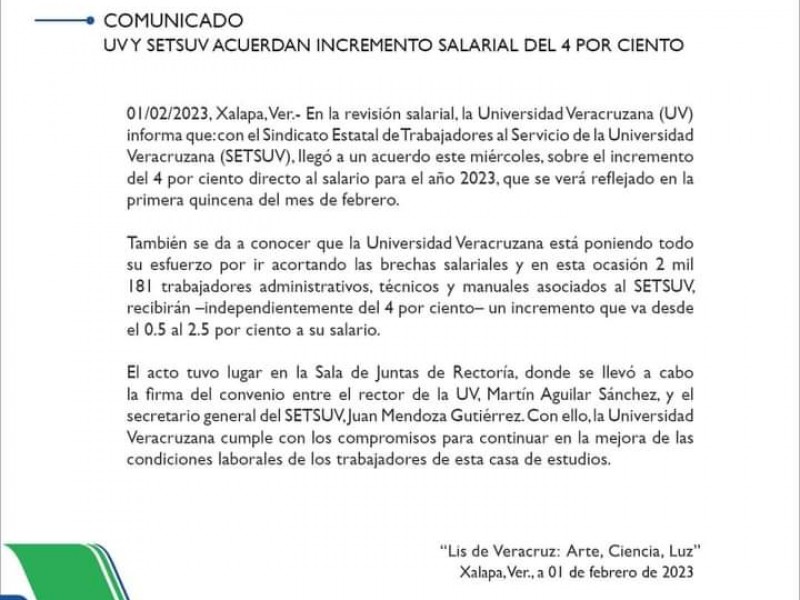 COMUNICADO
UV Y SETSUV ACUERDAN INCREMENTO SALARIAL DEL 4 POR CIENTO

01/02/2023, Xalapa, Ver.- En la revisión salarial, la Universidad Veracruzana (UV) informa que: con el Sindicato Estatal de Trabajadores al Servicio de la Universidad Veracruzana (SETSUV), llegó a un acuerdo este miércoles, sobre el incremento del 4 por ciento directo al salario para el año 2023, que se verá reflejado en la primera quincena del mes de febrero.

También se da a conocer que la Universidad Veracruzana está poniendo todo su esfuerzo por ir acortando las brechas salariales y en esta ocasión 2 mil 181 trabajadores administrativos, técnicos y manuales asociados al SETSUV, recibirán –independientemente del 4 por ciento– un incremento que va desde el 0.5 al 2.5 por ciento a su salario.

El acto tuvo lugar en la Sala de Juntas de Rectoría, donde se llevó a cabo la firma del convenio entre el rector de la UV, Martín Aguilar Sánchez, y el secretario general del SETSUV, Juan Mendoza Gutiérrez. Con ello, la Universidad Veracruzana cumple con los compromisos para continuar en la mejora de las condiciones laborales de los trabajadores de esta casa de estudios.

"Lis de Veracruz: Arte, Ciencia, Luz"
Xalapa, Ver., a 01 de febrero de 2023